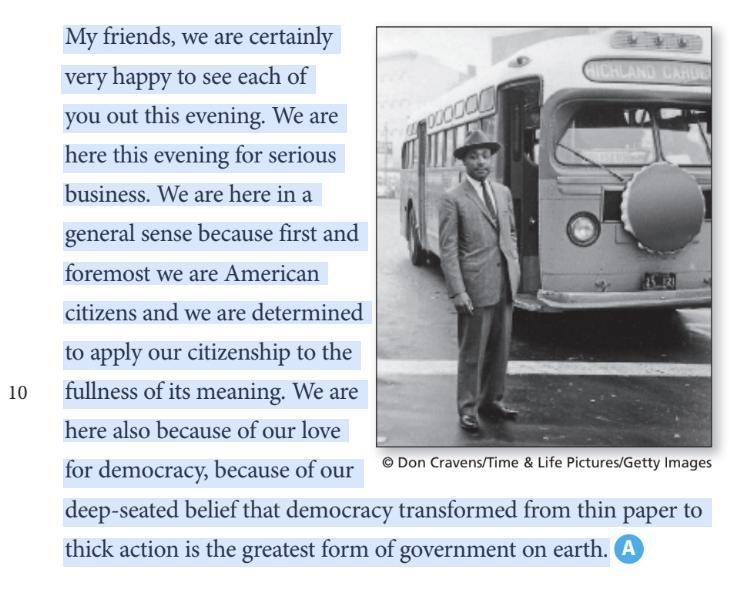 My friends, we are certainly very happy to see each of you out this evening. We are here this evening for serious business. We are here in a general sense because first and foremost we are American citizens and we are determined to apply our citizenship to the fullness of its meaning. We are here also because of our love for democracy, because of our deep-seated belief that democracy transformed from thin paper to thick action is the greatest form of government on earth. A

10

HIGHLAND GARDE

© Don Cravens/Time & Life Pictures/Getty Images